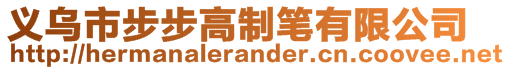 义乌市步步高制笔有限公司
http://hermanalerander.cn.coovee.net